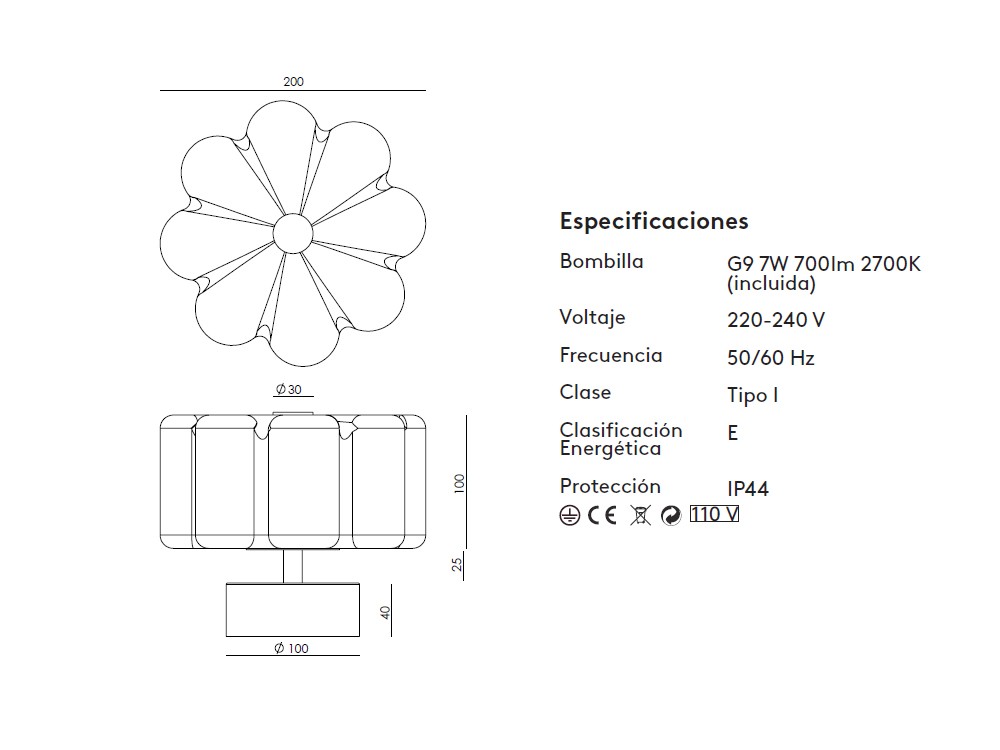 200

Ø 30

100

25

40

Ø 100

Especificaciones

| | |
|---|---|
| Bombilla | G9 7W 700lm 2700K (incluida) |
| Voltaje | 220-240 V |
| Frecuencia | 50/60 Hz |
| Clase | Tipo I |
| Clasificación Energética | E |
| Protección | IP44 |

CE 110 V